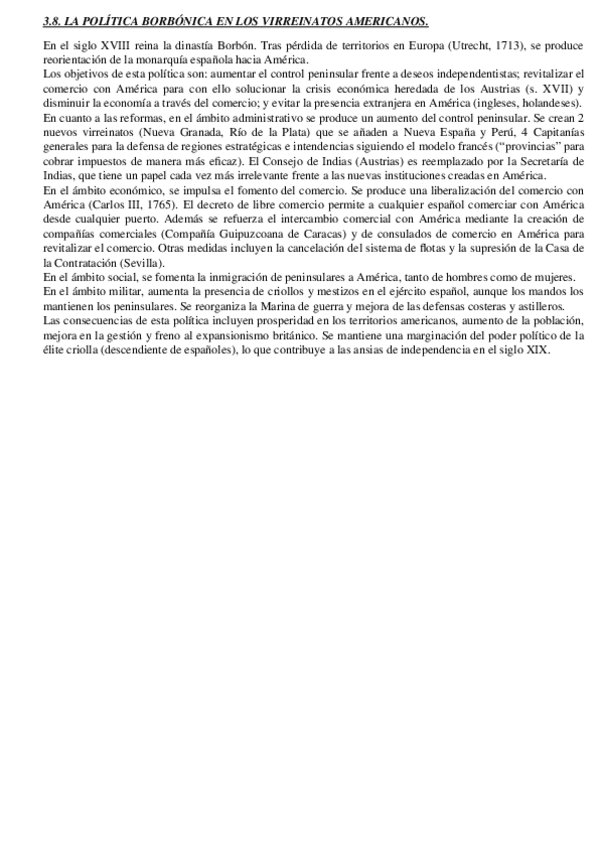 3.8. LA POLÍTICA BORBÓNICA EN LOS VIRREINATOS AMERICANOS.

En el siglo XVIII reina la dinastía Borbón. Tras pérdida de territorios en Europa (Utrecht, 1713), se produce reorientación de la monarquía española hacia América.
Los objetivos de esta política son: aumentar el control peninsular frente a deseos independentistas; revitalizar el comercio con América para con ello solucionar la crisis económica heredada de los Austrias (s. XVII) y disminuir la economía a través del comercio; y evitar la presencia extranjera en América (ingleses, holandeses).
En cuanto a las reformas, en el ámbito administrativo se produce un aumento del control peninsular. Se crean 2 nuevos virreinatos (Nueva Granada, Río de la Plata) que se añaden a Nueva España y Perú, 4 Capitanías generales para la defensa de regiones estratégicas e intendencias siguiendo el modelo francés ("provincias" para cobrar impuestos de manera más eficaz). El Consejo de Indias (Austrias) es reemplazado por la Secretaría de Indias, que tiene un papel cada vez más irrelevante frente a las nuevas instituciones creadas en América.
En el ámbito económico, se impulsa el fomento del comercio. Se produce una liberalización del comercio con América (Carlos III, 1765). El decreto de libre comercio permite a cualquier español comerciar con América desde cualquier puerto. Además se refuerza el intercambio comercial con América mediante la creación de compañías comerciales (Compañía Guipuzcoana de Caracas) y de consulados de comercio en América para revitalizar el comercio. Otras medidas incluyen la cancelación del sistema de flotas y la supresión de la Casa de la Contratación (Sevilla).
En el ámbito social, se fomenta la inmigración de peninsulares a América, tanto de hombres como de mujeres.
En el ámbito militar, aumenta la presencia de criollos y mestizos en el ejército español, aunque los mandos los mantienen los peninsulares. Se reorganiza la Marina de guerra y mejora de las defensas costeras y astilleros.
Las consecuencias de esta política incluyen prosperidad en los territorios americanos, aumento de la población, mejora en la gestión y freno al expansionismo británico. Se mantiene una marginación del poder político de la élite criolla (descendiente de españoles), lo que contribuye a las ansias de independencia en el siglo XIX.